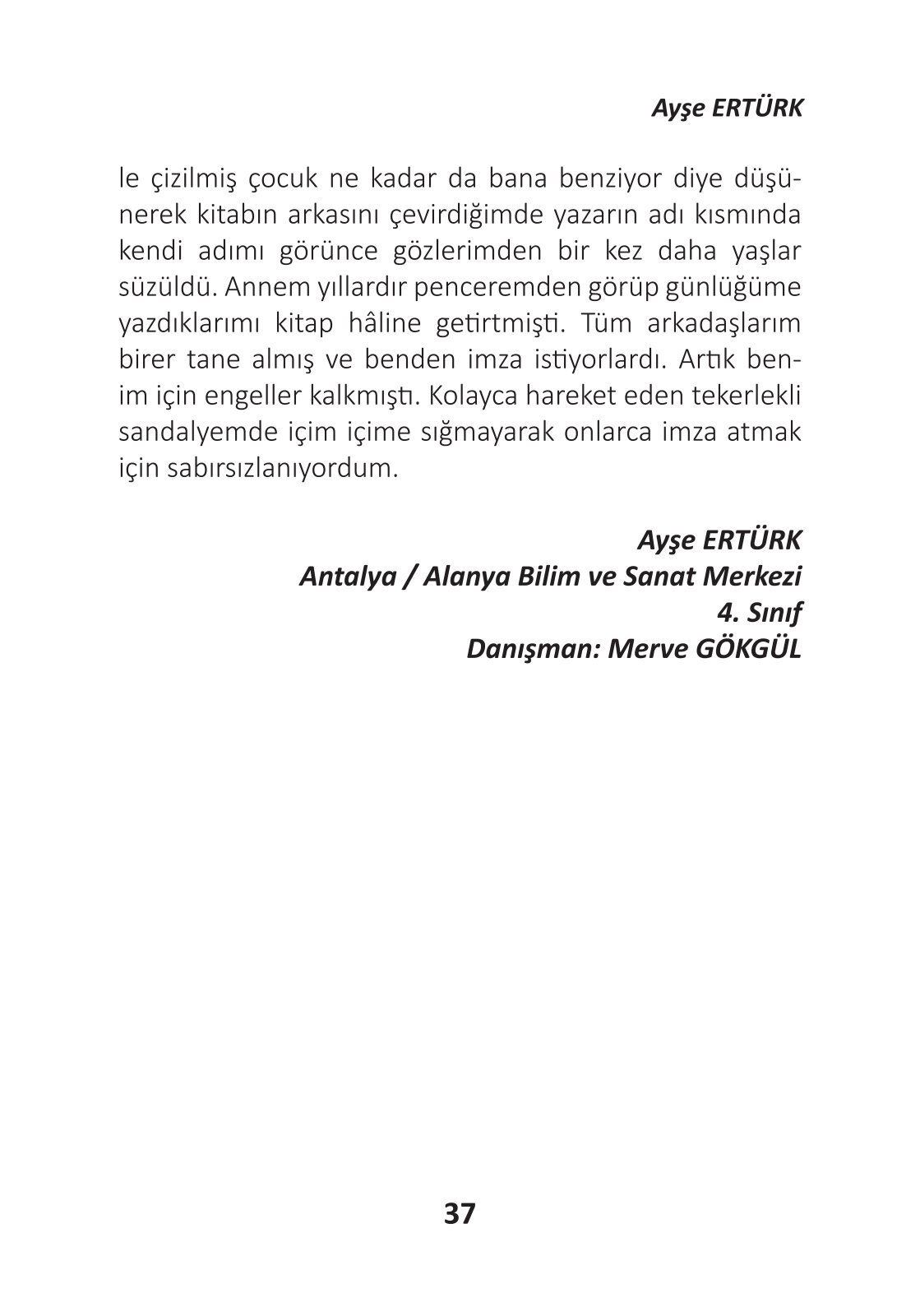 Ayşe ERTÜRK

le çizilmiş çocuk ne kadar da bana benziyor diye düşünerek kitabın arkasını çevirdiğimde yazarın adı kısmında kendi adımı görünce gözlerimden bir kez daha yaşlar süzüldü. Annem yıllardır penceremden görüp günlüğüme yazdıklarımı kitap hâline getirtmişti. Tüm arkadaşlarım birer tane almış ve benden imza istiyorlardı. Artık benim için engeller kalkmıştı. Kolayca hareket eden tekerlekli sandalyemde içim içime sığmayarak onlarca imza atmak için sabırsızlanıyordum.

Ayşe ERTÜRK
Antalya / Alanya Bilim ve Sanat Merkezi
4. Sınıf
Danışman: Merve GÖKGÜL

37